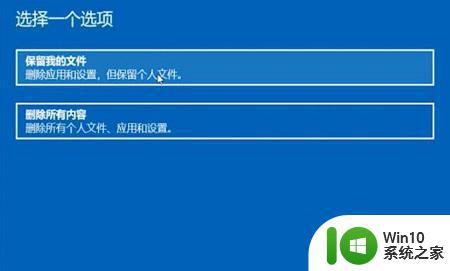 选择一个选项

保留我的文件
删除应用和设置，但保留个人文件。

删除所有内容
删除所有个人文件、应用和设置。

Win10
系统之家